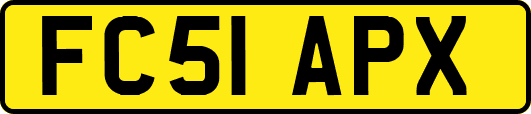 FC51 APX